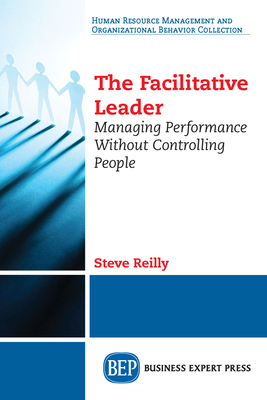 Human Resource Management and Organizational Behavior Collection

The Facilitative Leader

Managing Performance Without Controlling People

Steve Reilly

BEP BUSINESS EXPERT PRESS